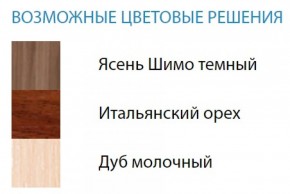 ВОЗМОЖНЫЕ ЦВЕТОВЫЕ РЕШЕНИЯ

Ясень Шимо темный

Итальянский орех

Дуб молочный